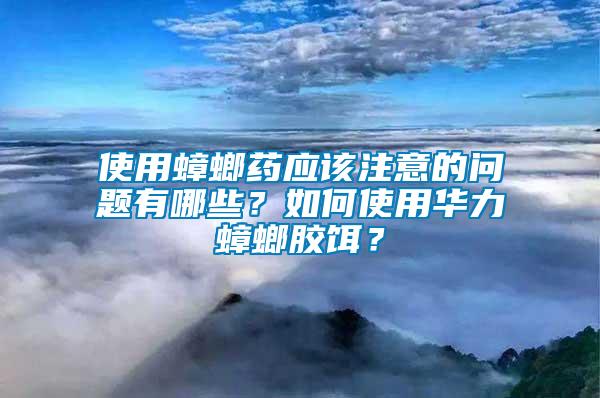 使用蟑螂药应该注意的问题有哪些？如何使用华力蟑螂胶饵？